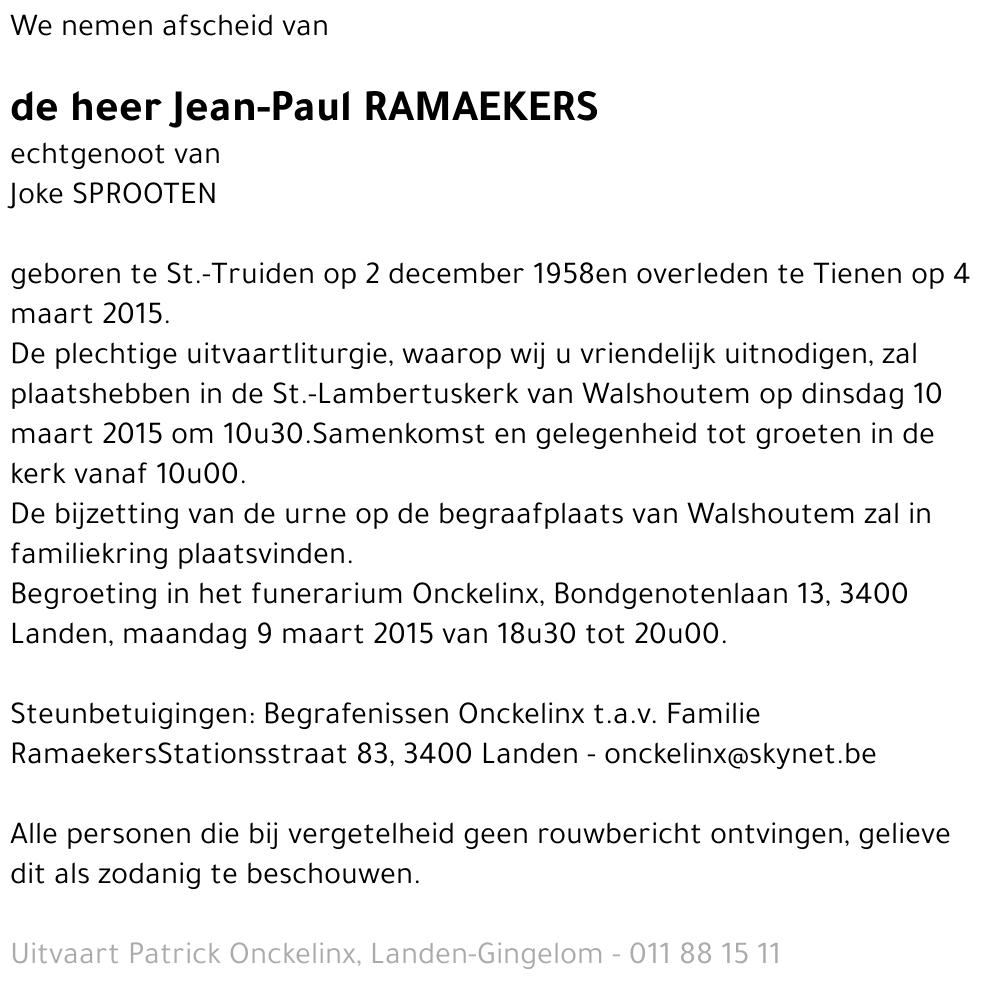 We nemen afscheid van

de heer Jean-Paul RAMAEKERS
echtgenoot van
Joke SPROOTEN

geboren te St.-Truiden op 2 december 1958en overleden te Tienen op 4 maart 2015.
De plechtige uitvaartliturgie, waarop wij u vriendelijk uitnodigen, zal plaatshebben in de St.-Lambertuskerk van Walshoutem op dinsdag 10 maart 2015 om 10u30.Samenkomst en gelegenheid tot groeten in de kerk vanaf 10u00.
De bijzetting van de urne op de begraafplaats van Walshoutem zal in familiekring plaatsvinden.
Begroeting in het funerarium Onckelinx, Bondgenotenlaan 13, 3400 Landen, maandag 9 maart 2015 van 18u30 tot 20u00.

Steunbetuigingen: Begrafenissen Onckelinx t.a.v. Familie RamaekersStationsstraat 83, 3400 Landen - onckelinx@skynet.be

Alle personen die bij vergetelheid geen rouwbericht ontvingen, gelieve dit als zodanig te beschouwen.

Uitvaart Patrick Onckelinx, Landen-Gingelom - 011 88 15 11